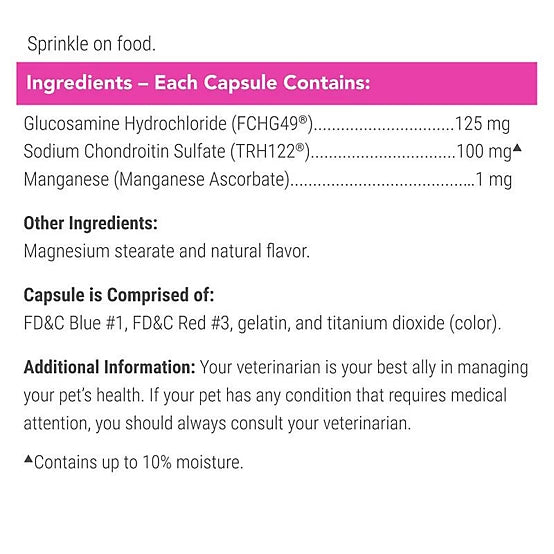 Sprinkle on food.

Ingredients – Each Capsule Contains:

Glucosamine Hydrochloride (FCHG49®) 125 mg
Sodium Chondroitin Sulfate (TRH122®) 100 mg▲
Manganese (Manganese Ascorbate) 1 mg

Other Ingredients:
Magnesium stearate and natural flavor.

Capsule is Comprised of:
FD&C Blue #1, FD&C Red #3, gelatin, and titanium dioxide (color).

Additional Information: Your veterinarian is your best ally in managing your pet's health. If your pet has any condition that requires medical attention, you should always consult your veterinarian.

▲Contains up to 10% moisture.